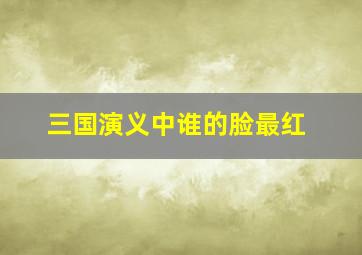 三国演义中谁的脸最红